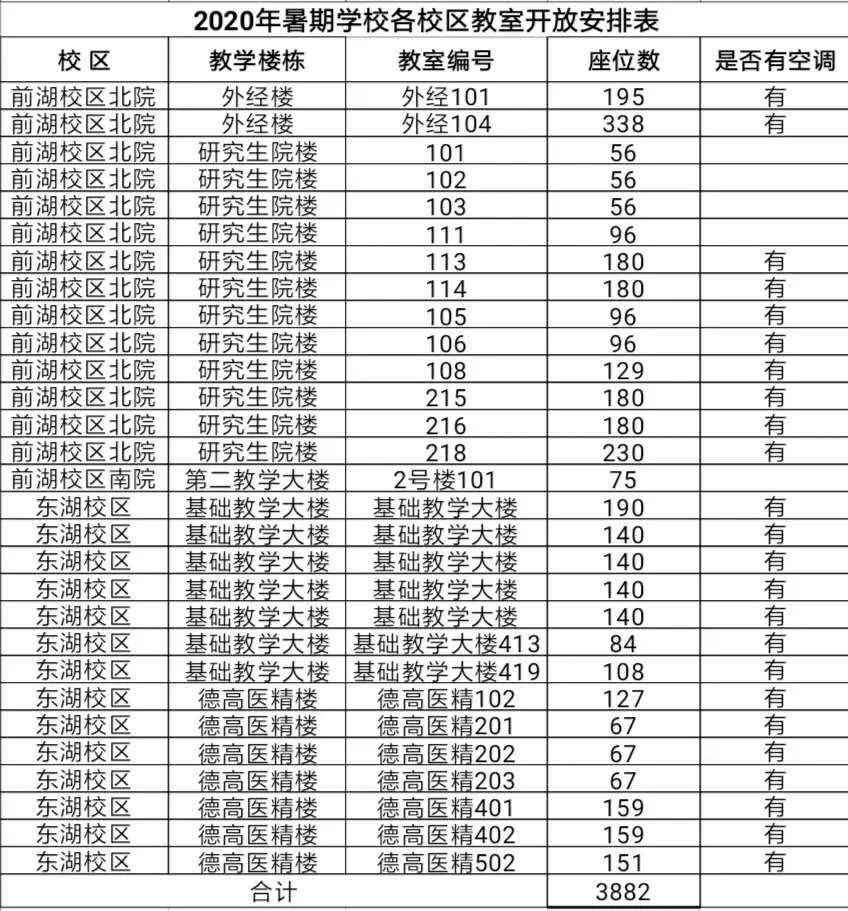 2020年暑期学校各校区教室开放安排表

| 校 区 | 教学楼栋 | 教室编号 | 座位数 | 是否有空调 |
|---|---|---|---|---|
| 前湖校区北院 | 外经楼 | 外经101 | 195 | 有 |
| 前湖校区北院 | 外经楼 | 外经104 | 338 | 有 |
| 前湖校区北院 | 研究生院楼 | 101 | 56 | |
| 前湖校区北院 | 研究生院楼 | 102 | 56 | |
| 前湖校区北院 | 研究生院楼 | 103 | 56 | |
| 前湖校区北院 | 研究生院楼 | 111 | 96 | |
| 前湖校区北院 | 研究生院楼 | 113 | 180 | 有 |
| 前湖校区北院 | 研究生院楼 | 114 | 180 | 有 |
| 前湖校区北院 | 研究生院楼 | 105 | 96 | 有 |
| 前湖校区北院 | 研究生院楼 | 106 | 96 | 有 |
| 前湖校区北院 | 研究生院楼 | 108 | 129 | 有 |
| 前湖校区北院 | 研究生院楼 | 215 | 180 | 有 |
| 前湖校区北院 | 研究生院楼 | 216 | 180 | 有 |
| 前湖校区北院 | 研究生院楼 | 218 | 230 | 有 |
| 前湖校区南院 | 第二教学大楼 | 2号楼101 | 75 | |
| 东湖校区 | 基础教学大楼 | 基础教学大楼 | 190 | 有 |
| 东湖校区 | 基础教学大楼 | 基础教学大楼 | 140 | 有 |
| 东湖校区 | 基础教学大楼 | 基础教学大楼 | 140 | 有 |
| 东湖校区 | 基础教学大楼 | 基础教学大楼 | 140 | 有 |
| 东湖校区 | 基础教学大楼 | 基础教学大楼 | 140 | 有 |
| 东湖校区 | 基础教学大楼 | 基础教学大楼413 | 84 | 有 |
| 东湖校区 | 基础教学大楼 | 基础教学大楼419 | 108 | 有 |
| 东湖校区 | 德高医精楼 | 德高医精102 | 127 | 有 |
| 东湖校区 | 德高医精楼 | 德高医精201 | 67 | 有 |
| 东湖校区 | 德高医精楼 | 德高医精202 | 67 | 有 |
| 东湖校区 | 德高医精楼 | 德高医精203 | 67 | 有 |
| 东湖校区 | 德高医精楼 | 德高医精401 | 159 | 有 |
| 东湖校区 | 德高医精楼 | 德高医精402 | 159 | 有 |
| 东湖校区 | 德高医精楼 | 德高医精502 | 151 | 有 |
| 合计 | | | 3882 | |